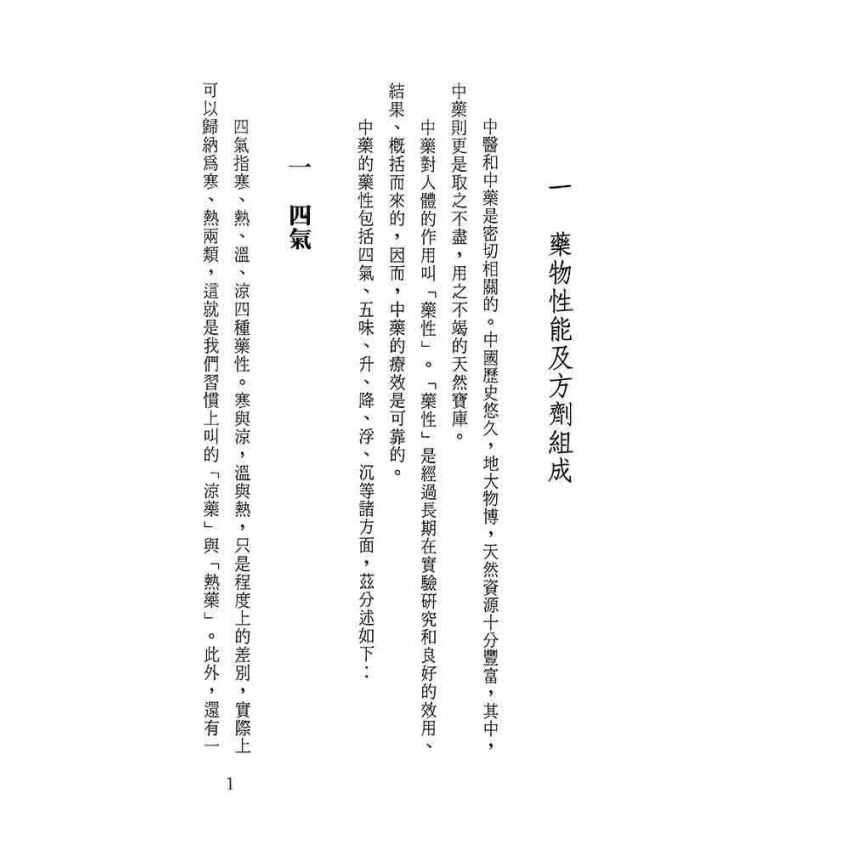 一　藥物性能及方劑組成

中醫和中藥是密切相關的。中國歷史悠久，地大物博，天然資源十分豐富，其中，中藥則更是取之不盡，用之不竭的天然寶庫。

中藥對人體的作用叫「藥性」。「藥性」是經過長期在實驗研究和良好的效用、結果、概括而來的，因而，中藥的療效是可靠的。

中藥的藥性包括四氣、五味、升、降、浮、沉等諸方面，茲分述如下：

一　四氣

四氣指寒、熱、溫、涼四種藥性。寒與涼，溫與熱，只是程度上的差別，實際上可以歸納爲寒、熱兩類，這就是我們習慣上叫的「涼藥」與「熱藥」。此外，還有一

1